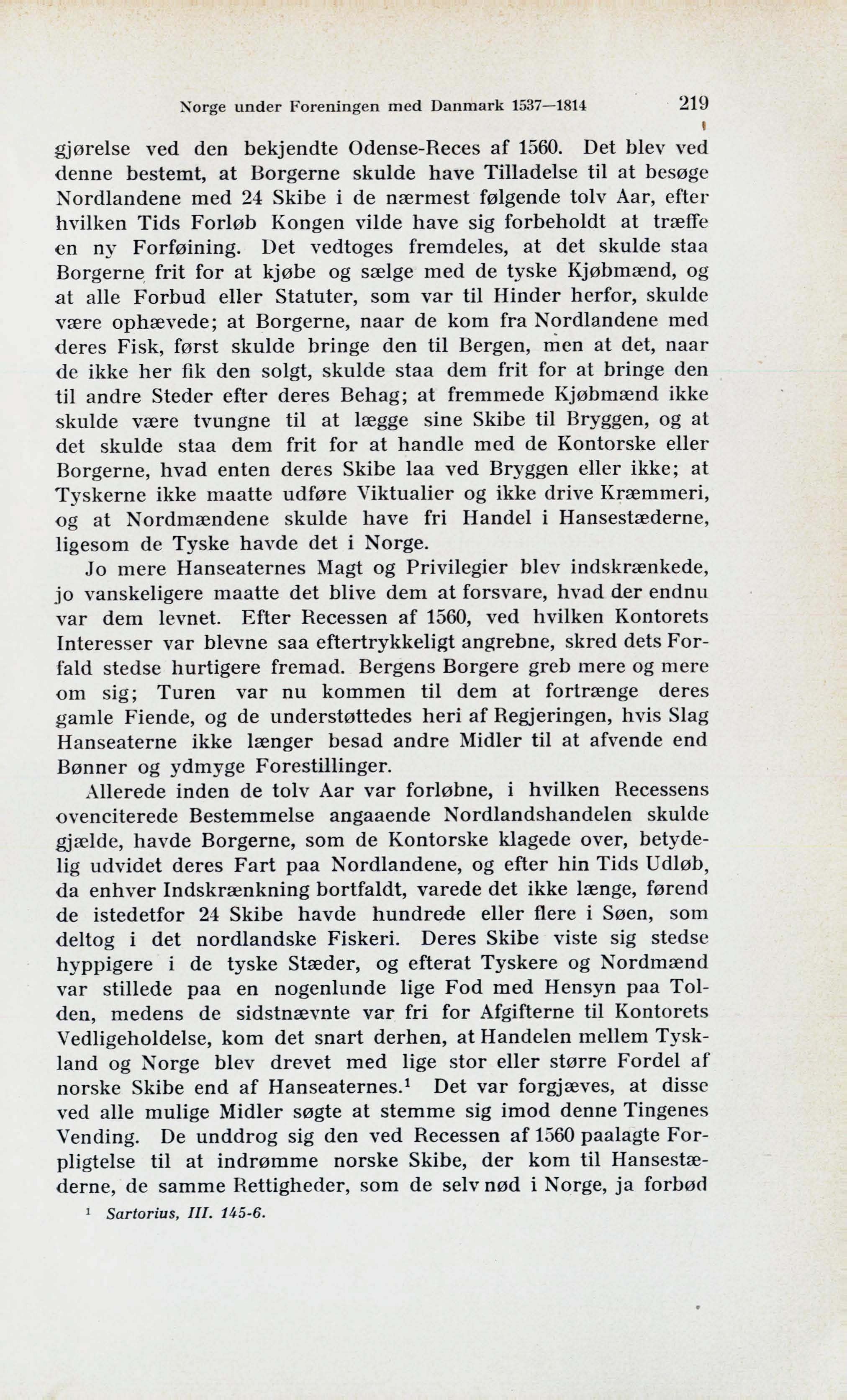 Norge under Foreningen med Danmark 1537—1814 219

gjørelse ved den bekjendte Odense-Reces af 1560. Det blev ved denne bestemt, at Borgerne skulde have Tilladelse til at besøge Nordlandene med 24 Skibe i de nærmest følgende tolv Aar, efter hvilken Tids Forløb Kongen vilde have sig forbeholdt at træffe en ny Forføining. Det vedtoges fremdeles, at det skulde staa Borgerne frit for at kjøbe og sælge med de tyske Kjøbmænd, og at alle Forbud eller Statuter, som var til Hinder herfor, skulde være ophævede; at Borgerne, naar de kom fra Nordlandene med deres Fisk, først skulde bringe den til Bergen, men at det, naar de ikke her fik den solgt, skulde staa dem frit for at bringe den til andre Steder efter deres Behag; at fremmede Kjøbmænd ikke skulde være tvungne til at lægge sine Skibe til Bryggen, og at det skulde staa dem frit for at handle med de Kontorske eller Borgerne, hvad enten deres Skibe laa ved Bryggen eller ikke; at Tyskerne ikke maatte udføre Viktualier og ikke drive Kræmmeri, og at Nordmændene skulde have fri Handel i Hansestæderne, ligesom de Tyske havde det i Norge.

Jo mere Hanseaternes Magt og Privilegier blev indskrænkede, jo vanskeligere maatte det blive dem at forsvare, hvad der endnu var dem levnet. Efter Recessen af 1560, ved hvilken Kontorets Interesser var blevne saa eftertrykkeligt angrebne, skred dets Forfald stedse hurtigere fremad. Bergens Borgere greb mere og mere om sig; Turen var nu kommen til dem at fortrænge deres gamle Fiende, og de understøttedes heri af Regjeringen, hvis Slag Hanseaterne ikke længer besad andre Midler til at afvende end Bønner og ydmyge Forestillinger.

Allerede inden de tolv Aar var forløbne, i hvilken Recessens ovenciterede Bestemmelse angaaende Nordlandshandelen skulde gjælde, havde Borgerne, som de Kontorske klagede over, betydelig udvidet deres Fart paa Nordlandene, og efter hin Tids Udløb, da enhver Indskrænkning bortfaldt, varede det ikke længe, førend de istedetfor 24 Skibe havde hundrede eller flere i Søen, som deltog i det nordlandske Fiskeri. Deres Skibe viste sig stedse hyppigere i de tyske Stæder, og efterat Tyskere og Nordmænd var stillede paa en nogenlunde lige Fod med Hensyn paa Tolden, medens de sidstnævnte var fri for Afgifterne til Kontorets Vedligeholdelse, kom det snart derhen, at Handelen mellem Tyskland og Norge blev drevet med lige stor eller større Fordel af norske Skibe end af Hanseaternes.$^1$ Det var forgjæves, at disse ved alle mulige Midler søgte at stemme sig imod denne Tingenes Vending. De unddrog sig den ved Recessen af 1560 paalagte Forpligtelse til at indrømme norske Skibe, der kom til Hansestæderne, de samme Rettigheder, som de selv nød i Norge, ja forbød

$^1$ Sartorius, III. 145-6.